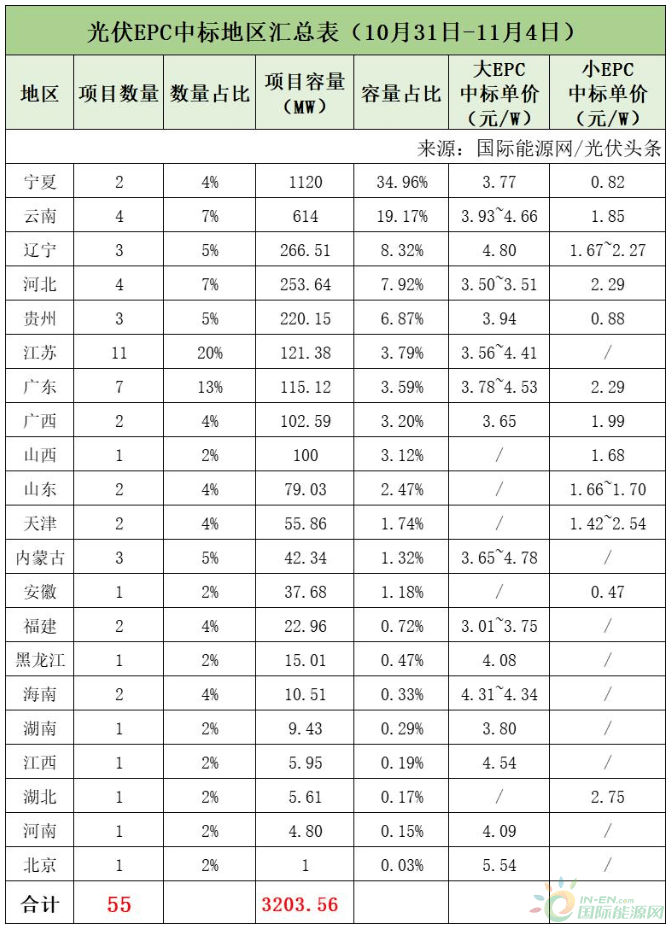 光伏EPC中标地区汇总表（10月31日-11月4日）

| 地区 | 项目数量 | 数量占比 | 项目容量（MW） | 容量占比 | 大EPC 中标单价（元/W） | 小EPC 中标单价（元/W） |
|---|---|---|---|---|---|---|
| 来源：国际能源网/光伏头条 | | | | | | |
| 宁夏 | 2 | 4% | 1120 | 34.96% | 3.77 | 0.82 |
| 云南 | 4 | 7% | 614 | 19.17% | 3.93~4.66 | 1.85 |
| 辽宁 | 3 | 5% | 266.51 | 8.32% | 4.80 | 1.67~2.27 |
| 河北 | 4 | 7% | 253.64 | 7.92% | 3.50~3.51 | 2.29 |
| 贵州 | 3 | 5% | 220.15 | 6.87% | 3.94 | 0.88 |
| 江苏 | 11 | 20% | 121.38 | 3.79% | 3.56~4.41 | / |
| 广东 | 7 | 13% | 115.12 | 3.59% | 3.78~4.53 | 2.29 |
| 广西 | 2 | 4% | 102.59 | 3.20% | 3.65 | 1.99 |
| 山西 | 1 | 2% | 100 | 3.12% | / | 1.68 |
| 山东 | 2 | 4% | 79.03 | 2.47% | / | 1.66~1.70 |
| 天津 | 2 | 4% | 55.86 | 1.74% | / | 1.42~2.54 |
| 内蒙古 | 3 | 5% | 42.34 | 1.32% | 3.65~4.78 | / |
| 安徽 | 1 | 2% | 37.68 | 1.18% | / | 0.47 |
| 福建 | 2 | 4% | 22.96 | 0.72% | 3.01~3.75 | / |
| 黑龙江 | 1 | 2% | 15.01 | 0.47% | 4.08 | / |
| 海南 | 2 | 4% | 10.51 | 0.33% | 4.31~4.34 | / |
| 湖南 | 1 | 2% | 9.43 | 0.29% | 3.80 | / |
| 江西 | 1 | 2% | 5.95 | 0.19% | 4.54 | / |
| 湖北 | 1 | 2% | 5.61 | 0.17% | / | 2.75 |
| 河南 | 1 | 2% | 4.80 | 0.15% | 4.09 | / |
| 北京 | 1 | 2% | 1 | 0.03% | 5.54 | / |
| 合计 | 55 | | 3203.56 | | | |

IN-EN.com 国际能源网